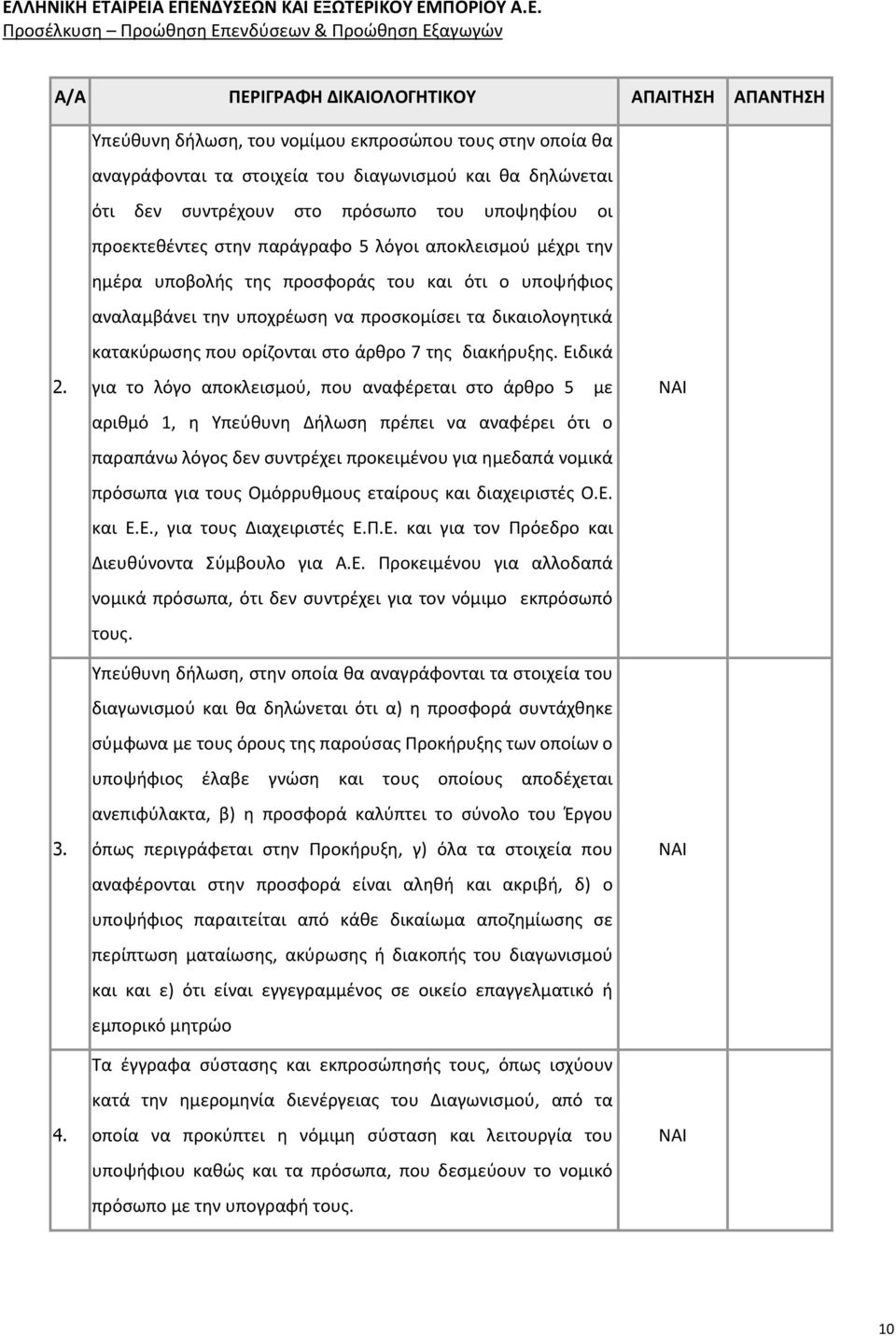 ΕΛΛΗΝΙΚΗ ΕΤΑΙΡΕΙΑ ΕΠΕΝΔΥΣΕΩΝ ΚΑΙ ΕΞΩΤΕΡΙΚΟΥ ΕΜΠΟΡΙΟΥ Α.Ε.
Προσέλκυση – Προώθηση Επενδύσεων & Προώθηση Εξαγωγών

| Α/Α | ΠΕΡΙΓΡΑΦΗ ΔΙΚΑΙΟΛΟΓΗΤΙΚΟΥ | ΑΠΑΙΤΗΣΗ | ΑΠΑΝΤΗΣΗ |
|---|---|---|---|
| 2. | Υπεύθυνη δήλωση, του νομίμου εκπροσώπου τους στην οποία θα αναγράφονται τα στοιχεία του διαγωνισμού και θα δηλώνεται ότι δεν συντρέχουν στο πρόσωπο του υποψηφίου οι προεκτεθέντες στην παράγραφο 5 λόγοι αποκλεισμού μέχρι την ημέρα υποβολής της προσφοράς του και ότι ο υποψήφιος αναλαμβάνει την υποχρέωση να προσκομίσει τα δικαιολογητικά κατακύρωσης που ορίζονται στο άρθρο 7 της διακήρυξης. Ειδικά για το λόγο αποκλεισμού, που αναφέρεται στο άρθρο 5 με αριθμό 1, η Υπεύθυνη Δήλωση πρέπει να αναφέρει ότι ο παραπάνω λόγος δεν συντρέχει προκειμένου για ημεδαπά νομικά πρόσωπα για τους Ομόρρυθμους εταίρους και διαχειριστές Ο.Ε. και Ε.Ε., για τους Διαχειριστές Ε.Π.Ε. και για τον Πρόεδρο και Διευθύνοντα Σύμβουλο για Α.Ε. Προκειμένου για αλλοδαπά νομικά πρόσωπα, ότι δεν συντρέχει για τον νόμιμο εκπρόσωπό τους. | ΝΑΙ | |
| 3. | Υπεύθυνη δήλωση, στην οποία θα αναγράφονται τα στοιχεία του διαγωνισμού και θα δηλώνεται ότι α) η προσφορά συντάχθηκε σύμφωνα με τους όρους της παρούσας Προκήρυξης των οποίων ο υποψήφιος έλαβε γνώση και τους οποίους αποδέχεται ανεπιφύλακτα, β) η προσφορά καλύπτει το σύνολο του Έργου όπως περιγράφεται στην Προκήρυξη, γ) όλα τα στοιχεία που αναφέρονται στην προσφορά είναι αληθή και ακριβή, δ) ο υποψήφιος παραιτείται από κάθε δικαίωμα αποζημίωσης σε περίπτωση ματαίωσης, ακύρωσης ή διακοπής του διαγωνισμού και και ε) ότι είναι εγγεγραμμένος σε οικείο επαγγελματικό ή εμπορικό μητρώο | ΝΑΙ | |
| 4. | Τα έγγραφα σύστασης και εκπροσώπησής τους, όπως ισχύουν κατά την ημερομηνία διενέργειας του Διαγωνισμού, από τα οποία να προκύπτει η νόμιμη σύσταση και λειτουργία του υποψήφιου καθώς και τα πρόσωπα, που δεσμεύουν το νομικό πρόσωπο με την υπογραφή τους. | ΝΑΙ | |

10